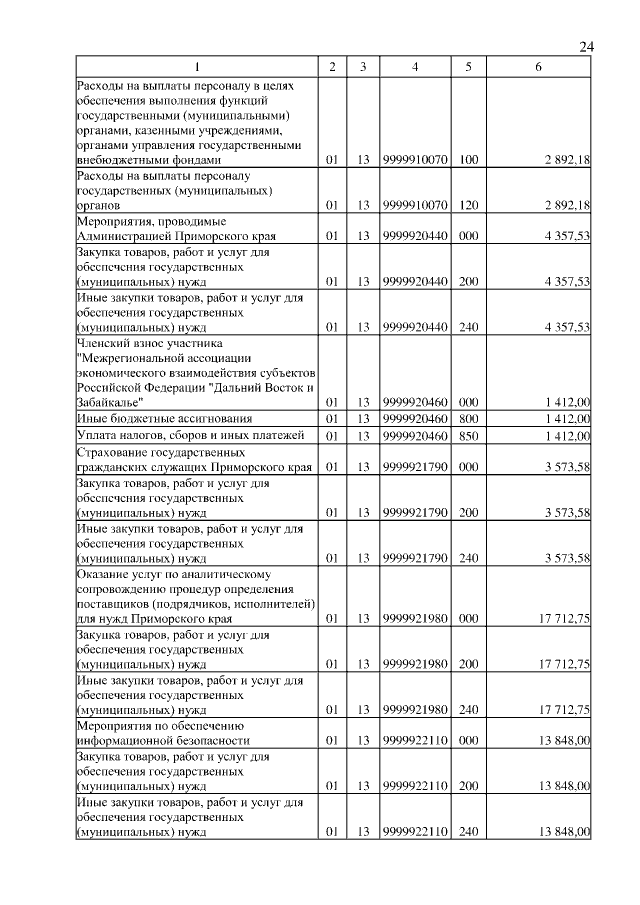 24

| 1 | 2 | 3 | 4 | 5 | 6 |
|---|---|---|---|---|---|
| Расходы на выплаты персоналу в целях обеспечения выполнения функций государственными (муниципальными) органами, казенными учреждениями, органами управления государственными внебюджетными фондами | 01 | 13 | 9999910070 | 100 | 2 892,18 |
| Расходы на выплаты персоналу государственных (муниципальных) органов | 01 | 13 | 9999910070 | 120 | 2 892,18 |
| Мероприятия, проводимые Администрацией Приморского края | 01 | 13 | 9999920440 | 000 | 4 357,53 |
| Закупка товаров, работ и услуг для обеспечения государственных (муниципальных) нужд | 01 | 13 | 9999920440 | 200 | 4 357,53 |
| Иные закупки товаров, работ и услуг для обеспечения государственных (муниципальных) нужд | 01 | 13 | 9999920440 | 240 | 4 357,53 |
| Членский взнос участника "Межрегиональной ассоциации экономического взаимодействия субъектов Российской Федерации "Дальний Восток и Забайкалье" | 01 | 13 | 9999920460 | 000 | 1 412,00 |
| Иные бюджетные ассигнования | 01 | 13 | 9999920460 | 800 | 1 412,00 |
| Уплата налогов, сборов и иных платежей | 01 | 13 | 9999920460 | 850 | 1 412,00 |
| Страхование государственных гражданских служащих Приморского края | 01 | 13 | 9999921790 | 000 | 3 573,58 |
| Закупка товаров, работ и услуг для обеспечения государственных (муниципальных) нужд | 01 | 13 | 9999921790 | 200 | 3 573,58 |
| Иные закупки товаров, работ и услуг для обеспечения государственных (муниципальных) нужд | 01 | 13 | 9999921790 | 240 | 3 573,58 |
| Оказание услуг по аналитическому сопровождению процедур определения поставщиков (подрядчиков, исполнителей) для нужд Приморского края | 01 | 13 | 9999921980 | 000 | 17 712,75 |
| Закупка товаров, работ и услуг для обеспечения государственных (муниципальных) нужд | 01 | 13 | 9999921980 | 200 | 17 712,75 |
| Иные закупки товаров, работ и услуг для обеспечения государственных (муниципальных) нужд | 01 | 13 | 9999921980 | 240 | 17 712,75 |
| Мероприятия по обеспечению информационной безопасности | 01 | 13 | 9999922110 | 000 | 13 848,00 |
| Закупка товаров, работ и услуг для обеспечения государственных (муниципальных) нужд | 01 | 13 | 9999922110 | 200 | 13 848,00 |
| Иные закупки товаров, работ и услуг для обеспечения государственных (муниципальных) нужд | 01 | 13 | 9999922110 | 240 | 13 848,00 |